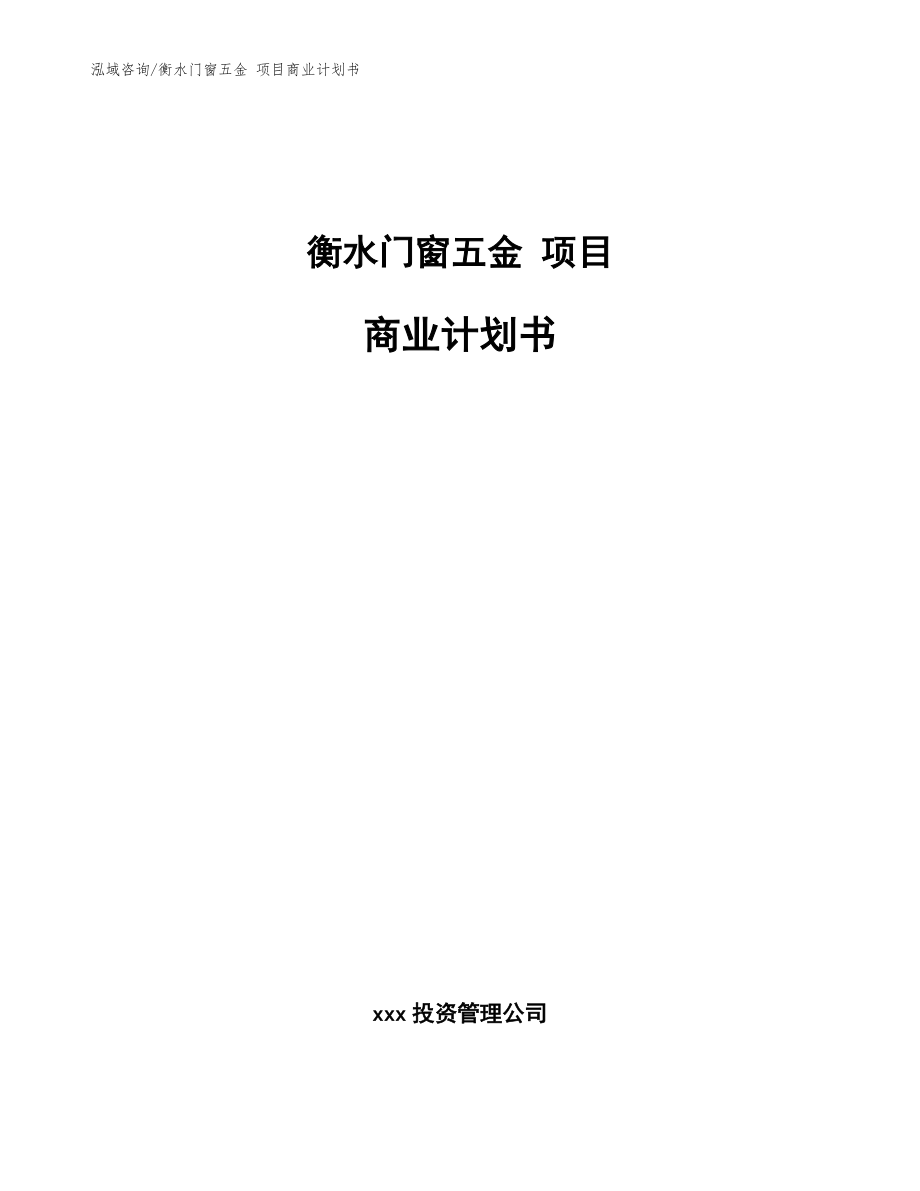 泓域咨询/衡水门窗五金 项目商业计划书

衡水门窗五金 项目

商业计划书

xxx 投资管理公司